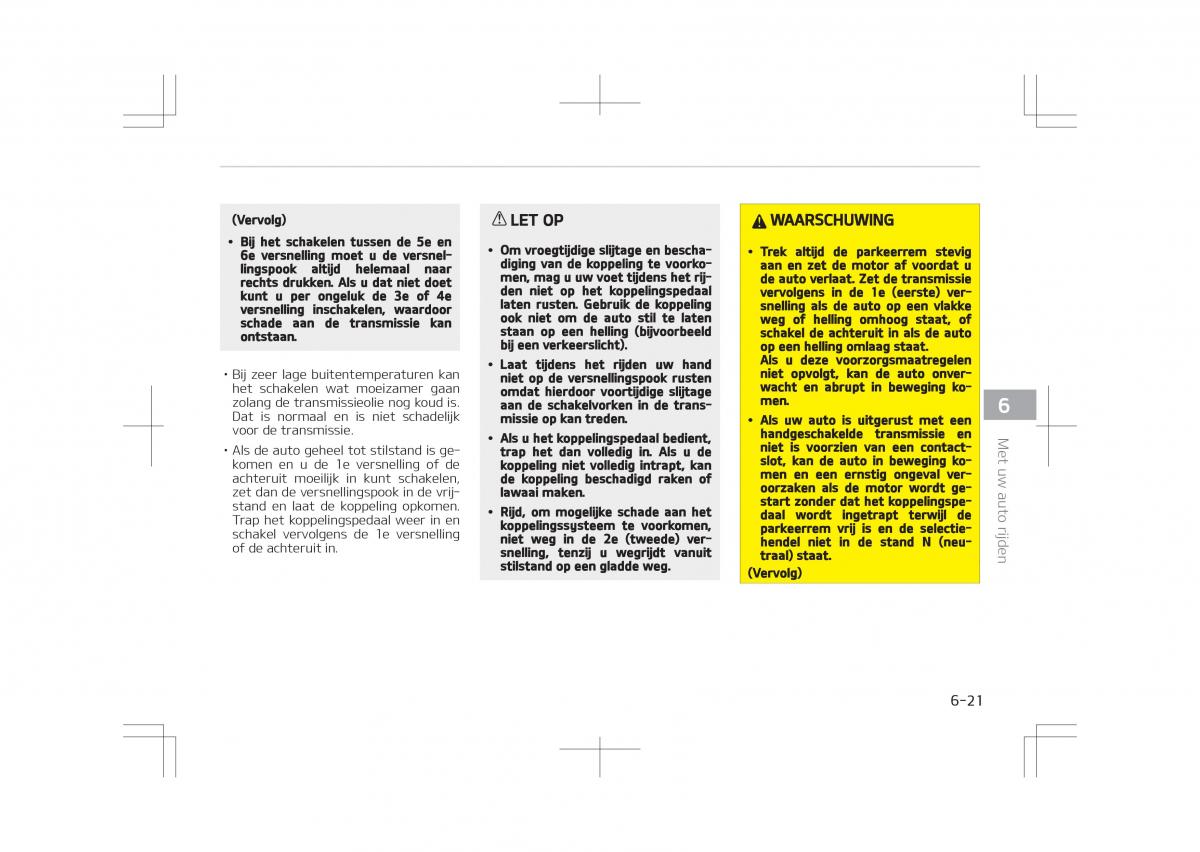 (Vervolg)

• Bij het schakelen tussen de 5e en 6e versnelling moet u de versnellingspook altijd helemaal naar rechts drukken. Als u dat niet doet kunt u per ongeluk de 3e of 4e versnelling inschakelen, waardoor schade aan de transmissie kan ontstaan.

• Bij zeer lage buitentemperaturen kan het schakelen wat moeizamer gaan zolang de transmissieolie nog koud is. Dat is normaal en is niet schadelijk voor de transmissie.

• Als de auto geheel tot stilstand is gekomen en u de 1e versnelling of de achteruit moeilijk in kunt schakelen, zet dan de versnellingspook in de vrijstand en laat de koppeling opkomen. Trap het koppelingspedaal weer in en schakel vervolgens de 1e versnelling of de achteruit in.

LET OP

• Om vroegtijdige slijtage en beschadiging van de koppeling te voorkomen, mag u uw voet tijdens het rijden niet op het koppelingspedaal laten rusten. Gebruik de koppeling ook niet om de auto stil te laten staan op een helling (bijvoorbeeld bij een verkeerslicht).

• Laat tijdens het rijden uw hand niet op de versnellingspook rusten omdat hierdoor voortijdige slijtage aan de schakelvorken in de transmissie op kan treden.

• Als u het koppelingspedaal bedient, trap het dan volledig in. Als u de koppeling niet volledig intrapt, kan de koppeling beschadigd raken of lawaai maken.

• Rijd, om mogelijke schade aan het koppelingssysteem te voorkomen, niet weg in de 2e (tweede) versnelling, tenzij u wegrijdt vanuit stilstand op een gladde weg.

WAARSCHUWING

• Trek altijd de parkeerrem stevig aan en zet de motor af voordat u de auto verlaat. Zet de transmissie vervolgens in de 1e (eerste) versnelling als de auto op een vlakke weg of helling omhoog staat, of schakel de achteruit in als de auto op een helling omlaag staat.
Als u deze voorzorgsmaatregelen niet opvolgt, kan de auto onverwacht en abrupt in beweging komen.

• Als uw auto is uitgerust met een handgeschakelde transmissie en niet is voorzien van een contactslot, kan de auto in beweging komen en een ernstig ongeval veroorzaken als de motor wordt gestart zonder dat het koppelingspedaal wordt ingetrapt terwijl de parkeerrem vrij is en de selectiehendel niet in de stand N (neutraal) staat.

(Vervolg)

6

Met uw auto rijden

6-21